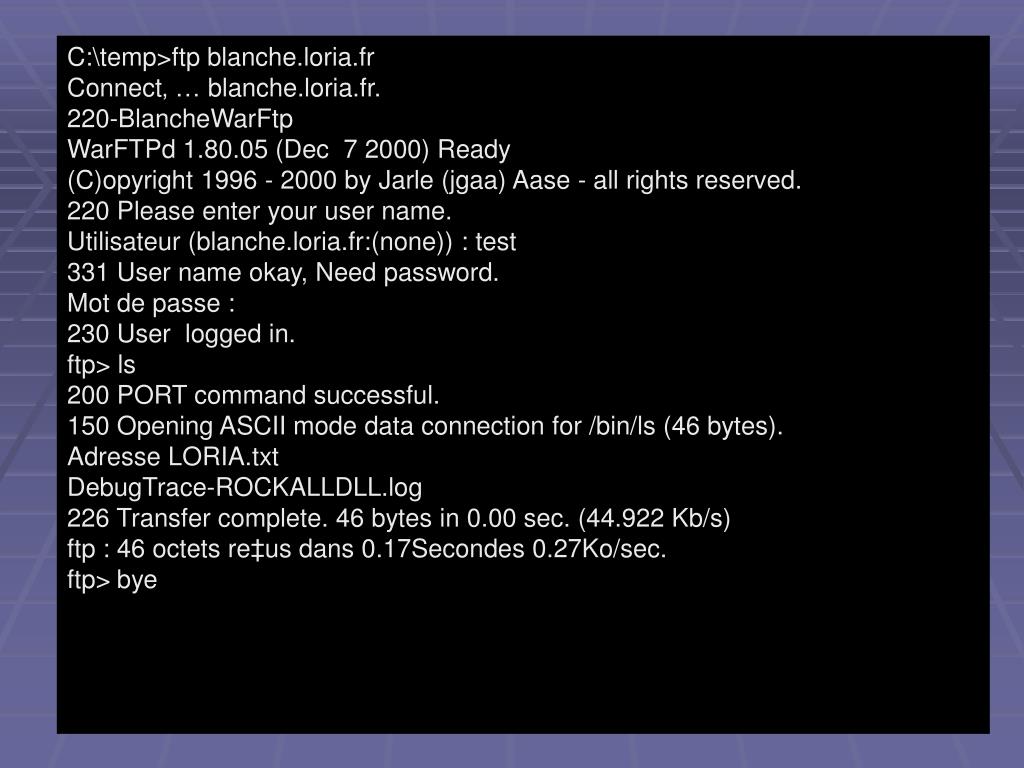 C:\temp>ftp blanche.loria.fr
Connect, … blanche.loria.fr.
220-BlancheWarFtp
WarFTPd 1.80.05 (Dec 7 2000) Ready
(C)opyright 1996 - 2000 by Jarle (jgaa) Aase - all rights reserved.
220 Please enter your user name.
Utilisateur (blanche.loria.fr:(none)) : test
331 User name okay, Need password.
Mot de passe :
230 User logged in.
ftp> ls
200 PORT command successful.
150 Opening ASCII mode data connection for /bin/ls (46 bytes).
Adresse LORIA.txt
DebugTrace-ROCKALLDLL.log
226 Transfer complete. 46 bytes in 0.00 sec. (44.922 Kb/s)
ftp : 46 octets re‡us dans 0.17Secondes 0.27Ko/sec.
ftp> bye